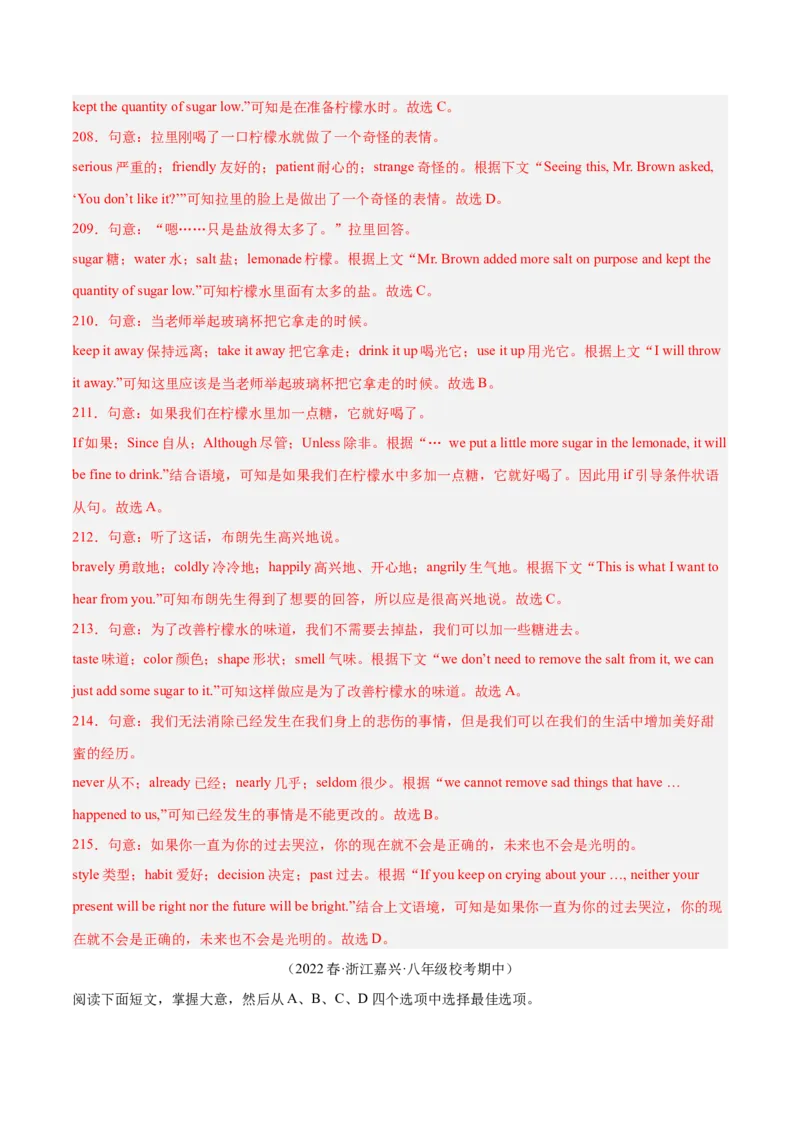 kept the quantity of sugar low.”可知是在准备柠檬水时。故选 C。

208．句意：拉里刚喝了一口柠檬水就做了一个奇怪的表情。

serious 严重的；friendly 友好的；patient 耐心的；strange 奇怪的。根据下文“Seeing this, Mr. Brown asked, ‘You don’t like it?’”可知拉里的脸上是做出了一个奇怪的表情。故选 D。

209．句意：“嗯……只是盐放得太多了。”拉里回答。

sugar 糖；water 水；salt 盐；lemonade 柠檬。根据上文“Mr. Brown added more salt on purpose and kept the quantity of sugar low.”可知柠檬水里面有太多的盐。故选 C。

210．句意：当老师举起玻璃杯把它拿走的时候。

keep it away 保持远离；take it away 把它拿走；drink it up 喝光它；use it up 用光它。根据上文“I will throw it away.”可知这里应该是当老师举起玻璃杯把它拿走的时候。故选 B。

211．句意：如果我们在柠檬水里加一点糖，它就好喝了。

If 如果；Since 自从；Although 尽管；Unless 除非。根据“… we put a little more sugar in the lemonade, it will be fine to drink.”结合语境，可知是如果我们在柠檬水中多加一点糖，它就好喝了。因此用 if 引导条件状语从句。故选 A。

212．句意：听了这话，布朗先生高兴地说。

bravely 勇敢地；coldly 冷冷地；happily 高兴地、开心地；angrily 生气地。根据下文“This is what I want to hear from you.”可知布朗先生得到了想要的回答，所以应是很高兴地说。故选 C。

213．句意：为了改善柠檬水的味道，我们不需要去掉盐，我们可以加一些糖进去。

taste 味道；color 颜色；shape 形状；smell 气味。根据下文“we don’t need to remove the salt from it, we can just add some sugar to it.”可知这样做应是为了改善柠檬水的味道。故选 A。

214．句意：我们无法消除已经发生在我们身上的悲伤的事情，但是我们可以在我们的生活中增加美好甜蜜的经历。

never 从不；already 已经；nearly 几乎；seldom 很少。根据“we cannot remove sad things that have … happened to us,”可知已经发生的事情是不能更改的。故选 B。

215．句意：如果你一直为你的过去哭泣，你的现在就不会是正确的，未来也不会是光明的。

style 类型；habit 爱好；decision 决定；past 过去。根据“If you keep on crying about your …, neither your present will be right nor the future will be bright.”结合上文语境，可知是如果你一直为你的过去哭泣，你的现在就不会是正确的，未来也不会是光明的。故选 D。

（2022 春·浙江嘉兴·八年级校考期中）

阅读下面短文，掌握大意，然后从 A、B、C、D 四个选项中选择最佳选项。